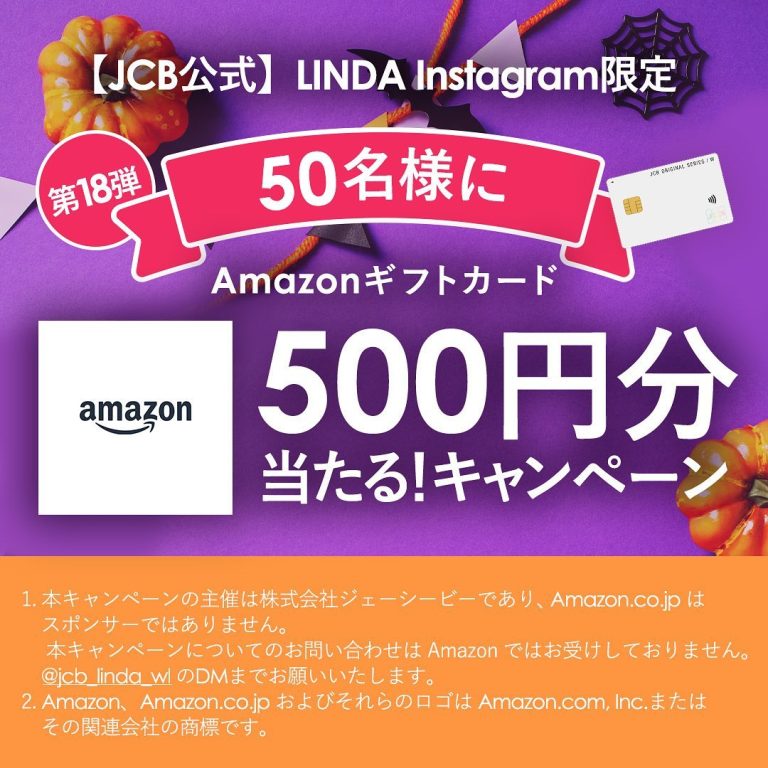 【JCB公式】LINDA Instagram限定

第18弾

50名様に

JCB ORIGINAL SERIES / W

Amazonギフトカード

amazon

500円分

当たる!キャンペーン

1. 本キャンペーンの主催は株式会社ジェーシービーであり、Amazon.co.jp はスポンサーではありません。
本キャンペーンについてのお問い合わせは Amazon ではお受けしておりません。
@jcb_linda_wl のDMまでお願いいたします。
2. Amazon、Amazon.co.jp およびそれらのロゴは Amazon.com, Inc.またはその関連会社の商標です。